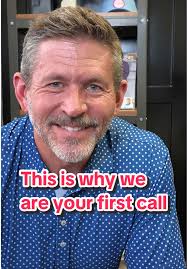 This is why we are your first call